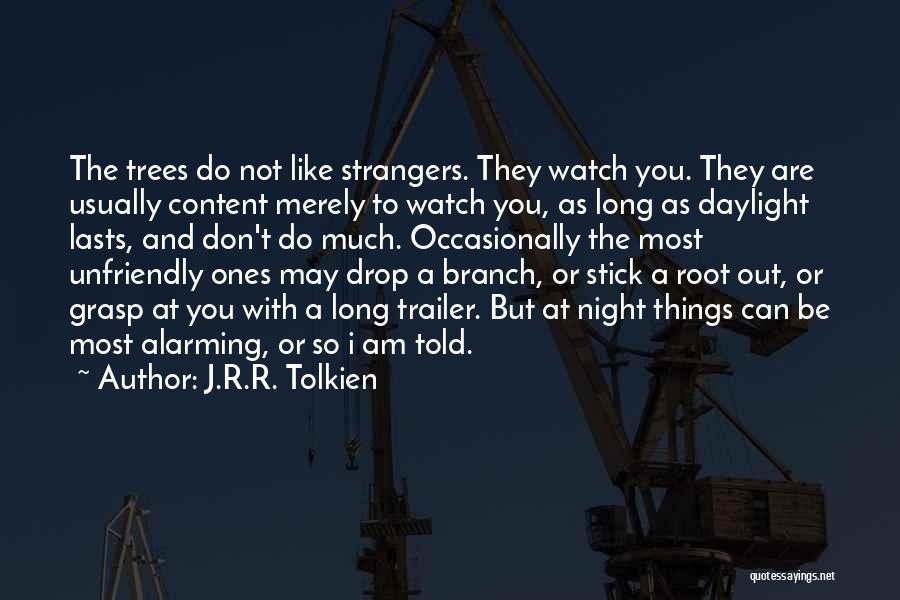 The trees do not like strangers. They watch you. They are usually content merely to watch you, as long as daylight lasts, and don't do much. Occasionally the most unfriendly ones may drop a branch, or stick a root out, or grasp at you with a long trailer. But at night things can be most alarming, or so i am told.

~ Author: J.R.R. Tolkien

quotessayings.net